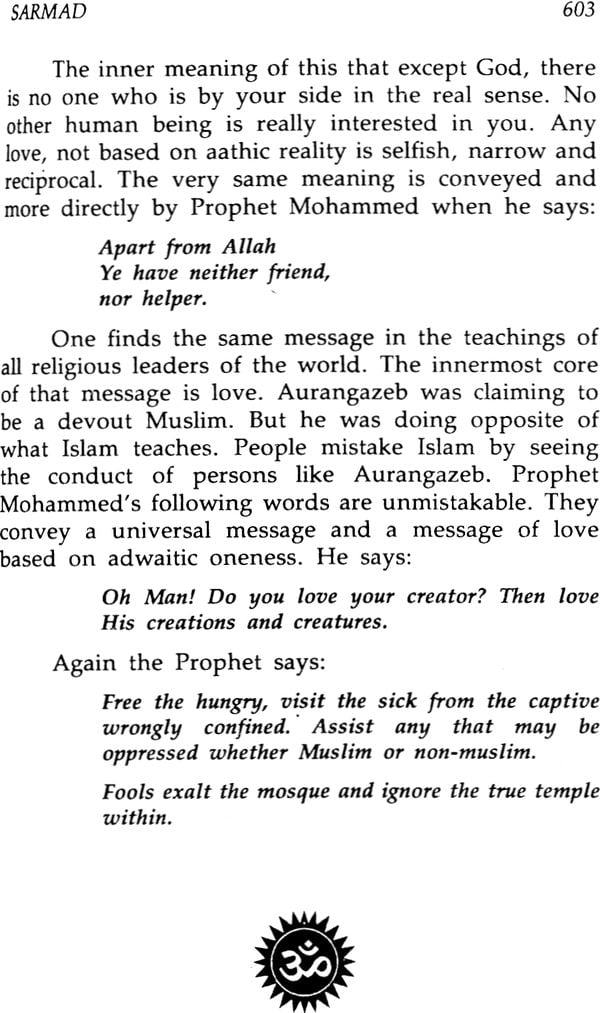 SARMAD

603

The inner meaning of this that except God, there is no one who is by your side in the real sense. No other human being is really interested in you. Any love, not based on aathic reality is selfish, narrow and reciprocal. The very same meaning is conveyed and more directly by Prophet Mohammed when he says:

Apart from Allah
Ye have neither friend,
nor helper.

One finds the same message in the teachings of all religious leaders of the world. The innermost core of that message is love. Aurangazeb was claiming to be a devout Muslim. But he was doing opposite of what Islam teaches. People mistake Islam by seeing the conduct of persons like Aurangazeb. Prophet Mohammed's following words are unmistakable. They convey a universal message and a message of love based on adwaitic oneness. He says:

Oh Man! Do you love your creator? Then love His creations and creatures.

Again the Prophet says:

Free the hungry, visit the sick from the captive wrongly confined. Assist any that may be oppressed whether Muslim or non-muslim.

Fools exalt the mosque and ignore the true temple within.

ॐ